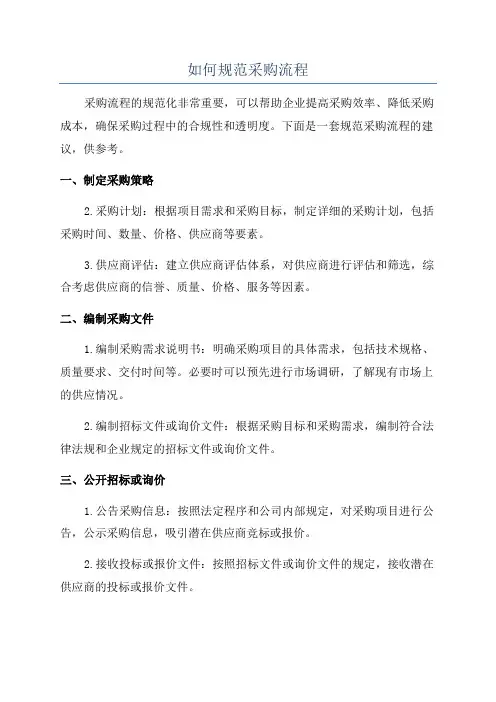 如何规范采购流程

采购流程的规范化非常重要，可以帮助企业提高采购效率、降低采购成本，确保采购过程中的合规性和透明度。下面是一套规范采购流程的建议，供参考。

一、制定采购策略

2.采购计划：根据项目需求和采购目标，制定详细的采购计划，包括采购时间、数量、价格、供应商等要素。

3.供应商评估：建立供应商评估体系，对供应商进行评估和筛选，综合考虑供应商的信誉、质量、价格、服务等因素。

二、编制采购文件

1.编制采购需求说明书：明确采购项目的具体需求，包括技术规格、质量要求、交付时间等。必要时可以预先进行市场调研，了解现有市场上的供应情况。

2.编制招标文件或询价文件：根据采购目标和采购需求，编制符合法律法规和企业规定的招标文件或询价文件。

三、公开招标或询价

1.公告采购信息：按照法定程序和公司内部规定，对采购项目进行公告，公示采购信息，吸引潜在供应商竞标或报价。

2.接收投标或报价文件：按照招标文件或询价文件的规定，接收潜在供应商的投标或报价文件。